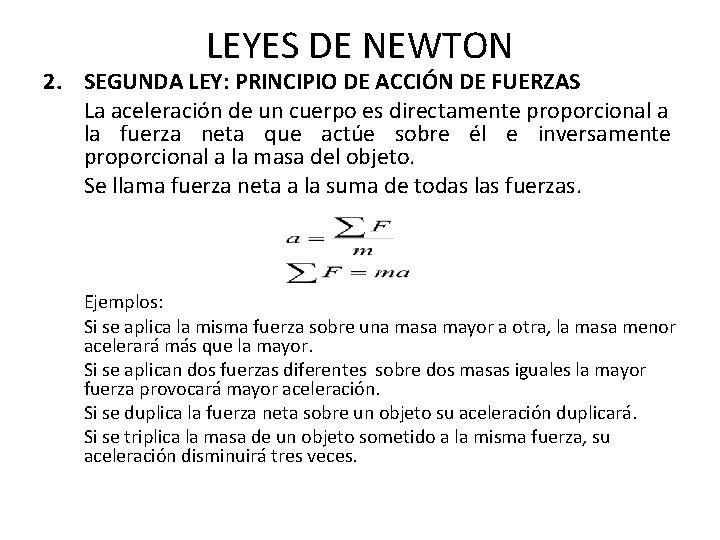 LEYES DE NEWTON

2. SEGUNDA LEY: PRINCIPIO DE ACCIÓN DE FUERZAS

La aceleración de un cuerpo es directamente proporcional a la fuerza neta que actúe sobre él e inversamente proporcional a la masa del objeto.

Se llama fuerza neta a la suma de todas las fuerzas.

$a = \frac{\sum F}{m}$

$\sum F = ma$

Ejemplos:

Si se aplica la misma fuerza sobre una masa mayor a otra, la masa menor acelerará más que la mayor.

Si se aplican dos fuerzas diferentes sobre dos masas iguales la mayor fuerza provocará mayor aceleración.

Si se duplica la fuerza neta sobre un objeto su aceleración duplicará.

Si se triplica la masa de un objeto sometido a la misma fuerza, su aceleración disminuirá tres veces.